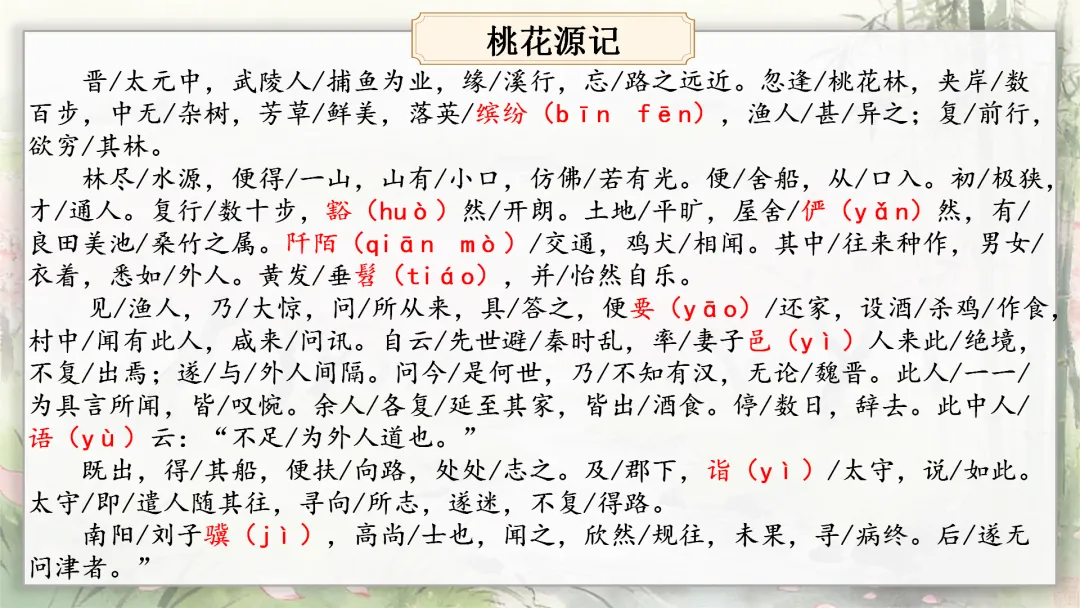 桃花源记

晋/太元中，武陵人/捕鱼为业，缘/溪行，忘/路之远近。忽逢/桃花林，夹岸/数百步，中无/杂树，芳草/鲜美，落英/缤纷（bīn fēn），渔人/甚/异之；复/前行，欲穷/其林。

林尽/水源，便得/一山，山有/小口，仿佛/若有光。便/舍船，从/口入。初/极狭，才/通人。复行/数十步，豁（huò）然/开朗。土地/平旷，屋舍/俨（yǎn）然，有/良田美池/桑竹之属。阡陌（qiān mò）/交通，鸡犬/相闻。其中/往来种作，男女/衣着，悉如/外人。黄发/垂髫（tiáo），并/怡然自乐。

见/渔人，乃/大惊，问/所从来，具/答之，便要（yāo）/还家，设酒/杀鸡/作食，村中/闻有此人，咸来/问讯。自云/先世避/秦时乱，率/妻子邑（yì）人来此/绝境，不复/出焉；遂/与/外人间隔。问今/是何世，乃/不知有汉，无论/魏晋。此人/一一/为具言所闻，皆/叹惋。余人/各复/延至其家，皆出/酒食。停/数日，辞去。此中人/语（yù）云：“不足/为外人道也。”

既出，得/其船，便扶/向路，处处/志之。及/郡下，诣（yì）/太守，说/如此。太守/即/遣人随其往，寻向/所志，遂迷，不复/得路。

南阳/刘子骥（jì），高尚/士也，闻之，欣然/规往，未果，寻/病终。后/遂无问津者。”